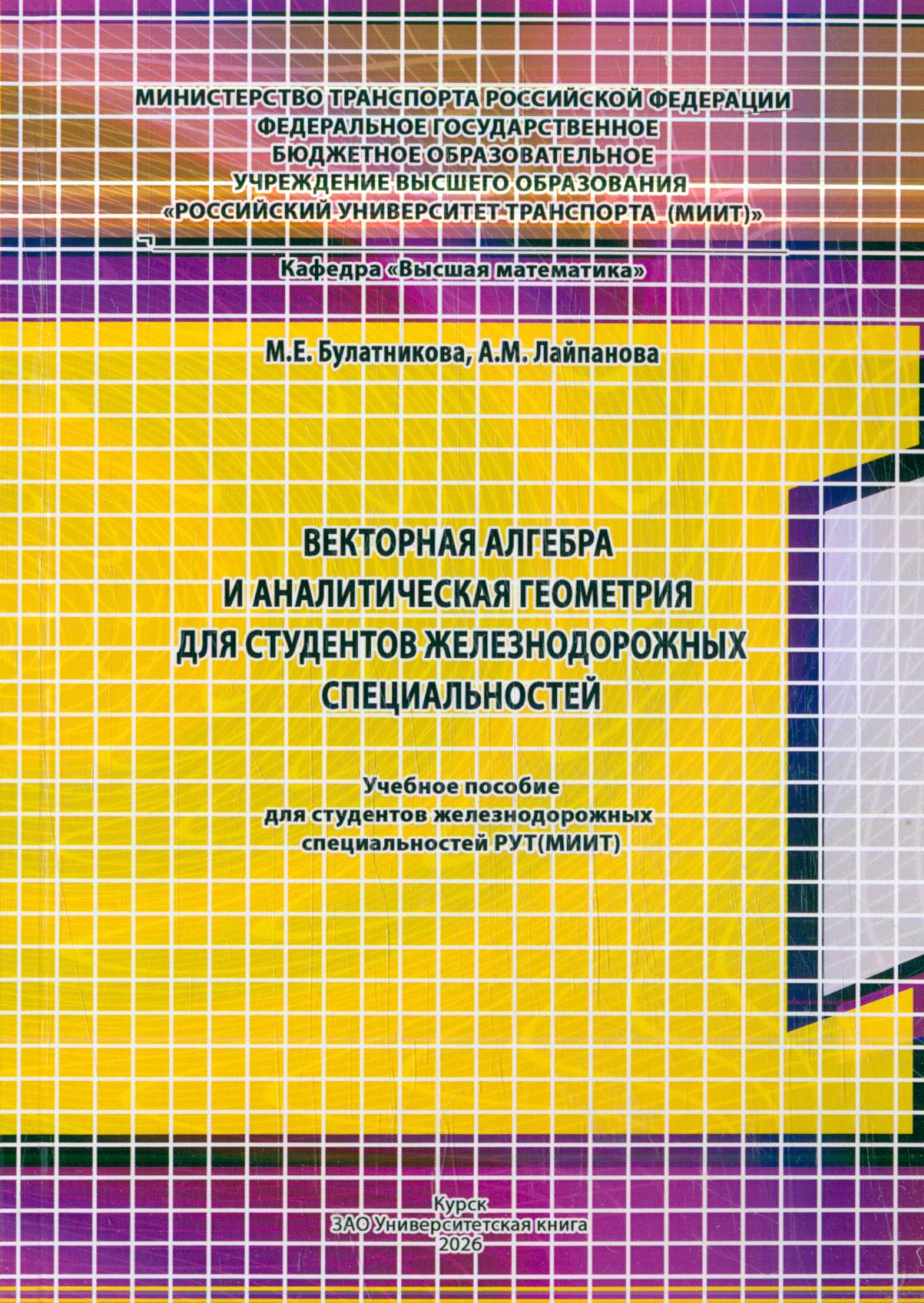 МИНИСТЕРСТВО ТРАНСПОРТА РОССИЙСКОЙ ФЕДЕРАЦИИ
ФЕДЕРАЛЬНОЕ ГОСУДАРСТВЕННОЕ
БЮДЖЕТНОЕ ОБРАЗОВАТЕЛЬНОЕ
УЧРЕЖДЕНИЕ ВЫСШЕГО ОБРАЗОВАНИЯ
«РОССИЙСКИЙ УНИВЕРСИТЕТ ТРАНСПОРТА (МИИТ)»

Кафедра «Высшая математика»

М.Е. Булатникова, А.М. Лайпанова

ВЕКТОРНАЯ АЛГЕБРА
И АНАЛИТИЧЕСКАЯ ГЕОМЕТРИЯ
ДЛЯ СТУДЕНТОВ ЖЕЛЕЗНОДОРОЖНЫХ
СПЕЦИАЛЬНОСТЕЙ

Учебное пособие
для студентов железнодорожных
специальностей РУТ(МИИТ)

Курск
ЗАО Университетская книга
2026